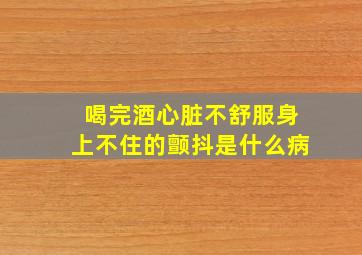 喝完酒心脏不舒服身上不住的颤抖是什么病